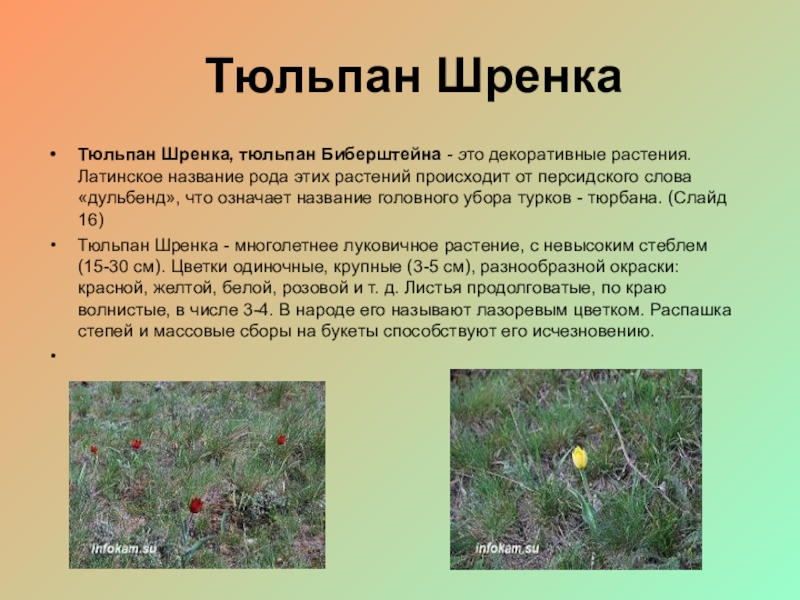 Тюльпан Шренка

• Тюльпан Шренка, тюльпан Биберштейна - это декоративные растения. Латинское название рода этих растений происходит от персидского слова «дульбенд», что означает название головного убора турков - тюрбана. (Слайд 16)

• Тюльпан Шренка - многолетнее луковичное растение, с невысоким стеблем (15-30 см). Цветки одиночные, крупные (3-5 см), разнообразной окраски: красной, желтой, белой, розовой и т. д. Листья продолговатые, по краю волнистые, в числе 3-4. В народе его называют лазоревым цветком. Распашка степей и массовые сборы на букеты способствуют его исчезновению.

•

infokam.su

infokam.su